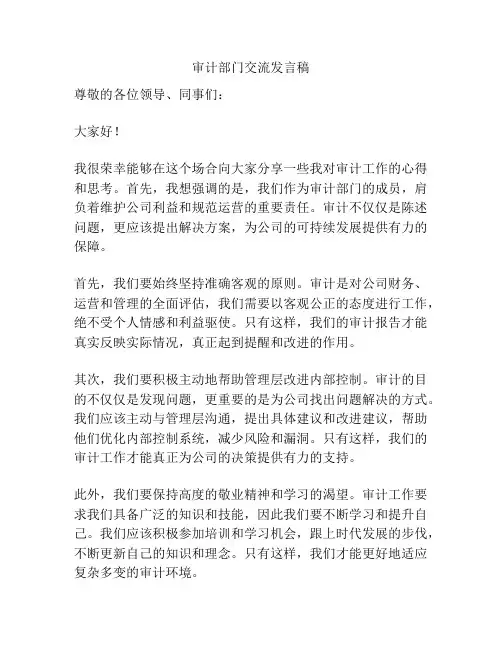 审计部门交流发言稿

尊敬的各位领导、同事们：

大家好！

我很荣幸能够在这个场合向大家分享一些我对审计工作的心得和思考。首先，我想强调的是，我们作为审计部门的成员，肩负着维护公司利益和规范运营的重要责任。审计不仅仅是陈述问题，更应该提出解决方案，为公司的可持续发展提供有力的保障。

首先，我们要始终坚持准确客观的原则。审计是对公司财务、运营和管理的全面评估，我们需要以客观公正的态度进行工作，绝不受个人情感和利益驱使。只有这样，我们的审计报告才能真实反映实际情况，真正起到提醒和改进的作用。

其次，我们要积极主动地帮助管理层改进内部控制。审计的目的不仅仅是发现问题，更重要的是为公司找出问题解决的方式。我们应该主动与管理层沟通，提出具体建议和改进建议，帮助他们优化内部控制系统，减少风险和漏洞。只有这样，我们的审计工作才能真正为公司的决策提供有力的支持。

此外，我们要保持高度的敬业精神和学习的渴望。审计工作要求我们具备广泛的知识和技能，因此我们要不断学习和提升自己。我们应该积极参加培训和学习机会，跟上时代发展的步伐，不断更新自己的知识和理念。只有这样，我们才能更好地适应复杂多变的审计环境。